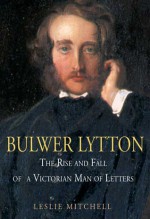 BULWER LYTTON

THE RISE AND FALL OF A VICTORIAN MAN OF LETTERS

LESLIE MITCHELL